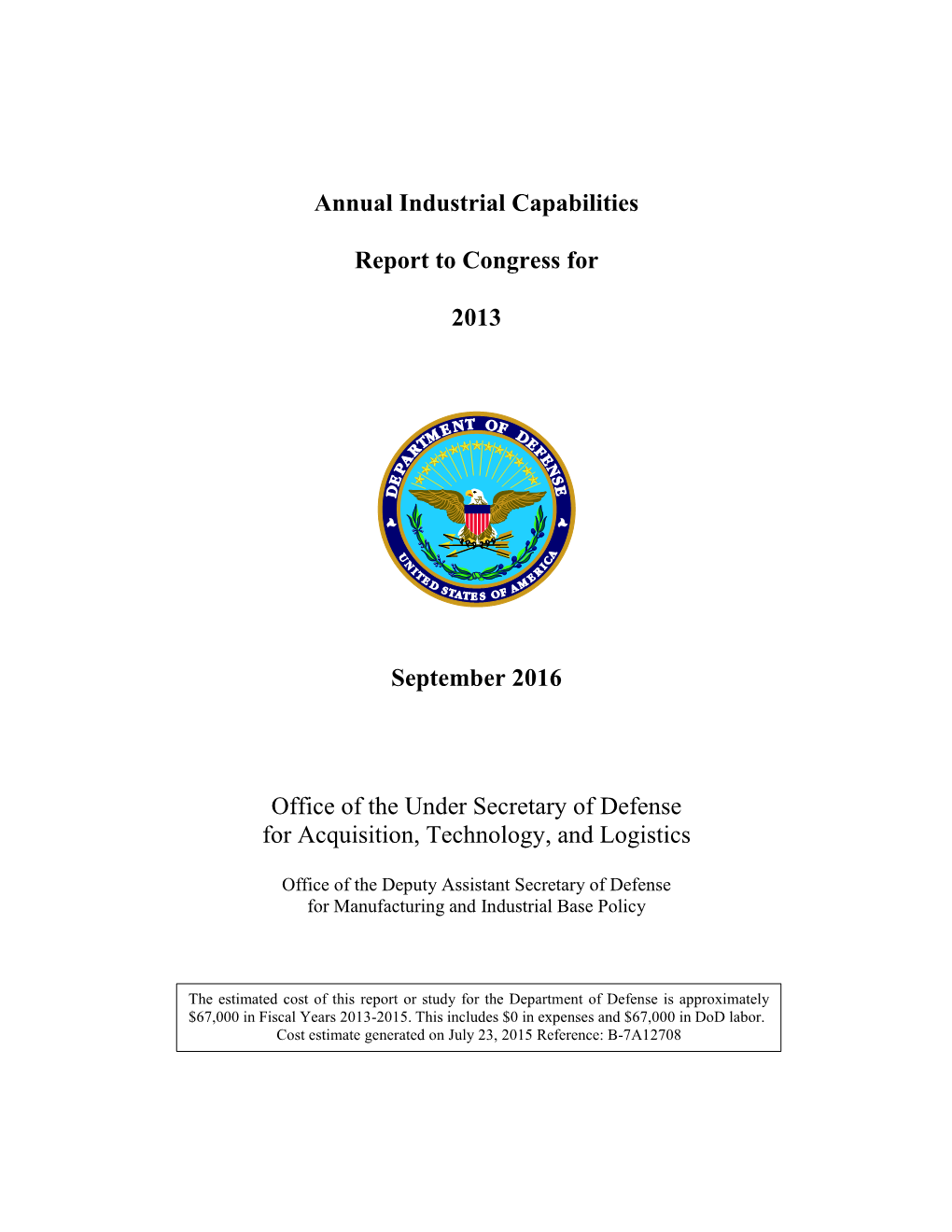 Annual Industrial Capabilities

Report to Congress for

2013

DEPARTMENT OF DEFENSE

UNITED STATES OF AMERICA

September 2016

Office of the Under Secretary of Defense
for Acquisition, Technology, and Logistics

Office of the Deputy Assistant Secretary of Defense
for Manufacturing and Industrial Base Policy

The estimated cost of this report or study for the Department of Defense is approximately \$67,000 in Fiscal Years 2013-2015. This includes \$0 in expenses and \$67,000 in DoD labor. Cost estimate generated on July 23, 2015 Reference: B-7A12708